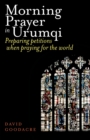 Morning Prayer in Urumqi

Preparing petitions when praying for the world

DAVID GOODACRE